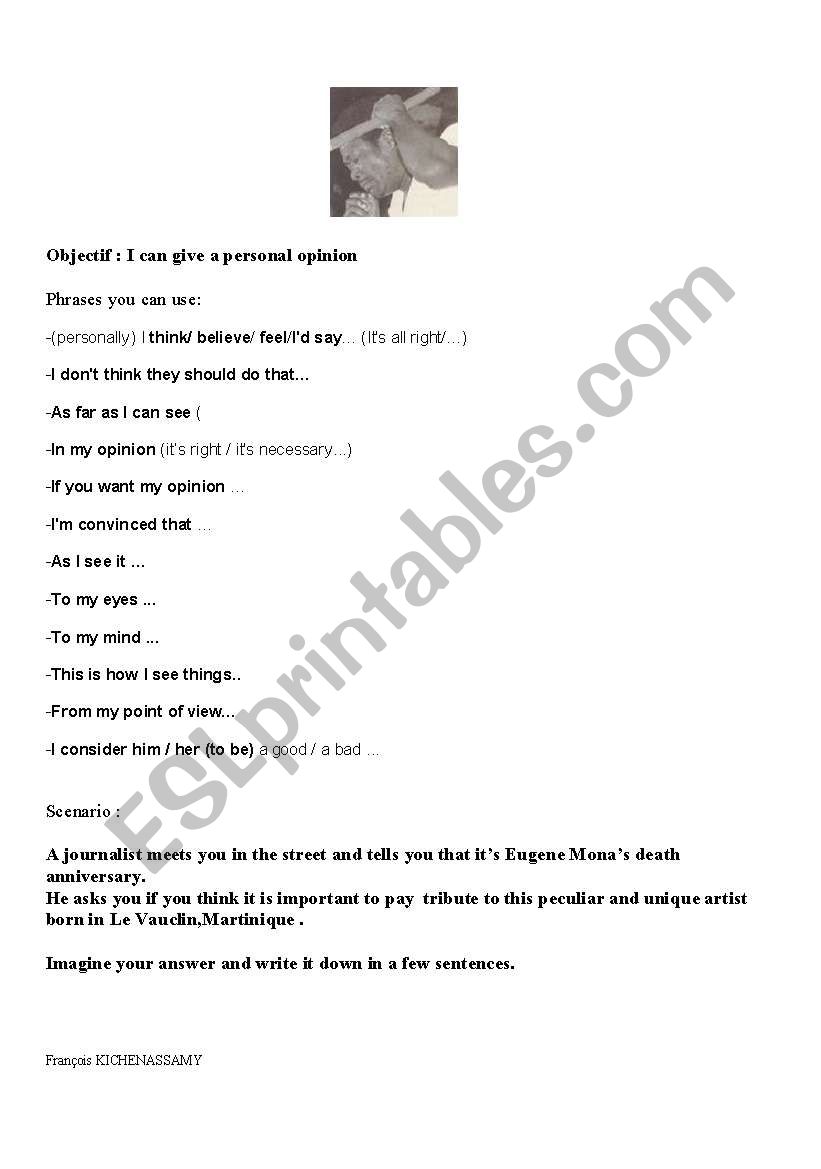 Objectif : I can give a personal opinion

Phrases you can use:

-(personally) I think/ believe/ feel/I'd say... (It's all right/...)

-I don't think they should do that...

-As far as I can see (

-In my opinion (it's right / it's necessary...)

-If you want my opinion ...

-I'm convinced that ...

-As I see it ...

-To my eyes ...

-To my mind ...

-This is how I see things..

-From my point of view...

-I consider him / her (to be) a good / a bad ...

Scenario :

A journalist meets you in the street and tells you that it's Eugene Mona's death anniversary.
He asks you if you think it is important to pay tribute to this peculiar and unique artist born in Le Vauclin,Martinique .

Imagine your answer and write it down in a few sentences.

François KICHENASSAMY

ESLprintables.com